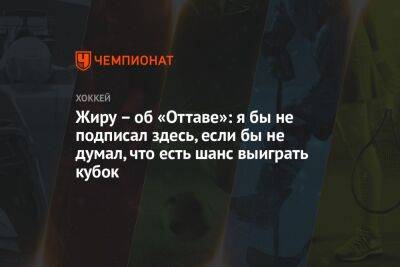 ЧЕМПИОНАТ

ХОККЕЙ

Жиру – об «Оттаве»: я бы не подписал здесь, если бы не думал, что есть шанс выиграть кубок